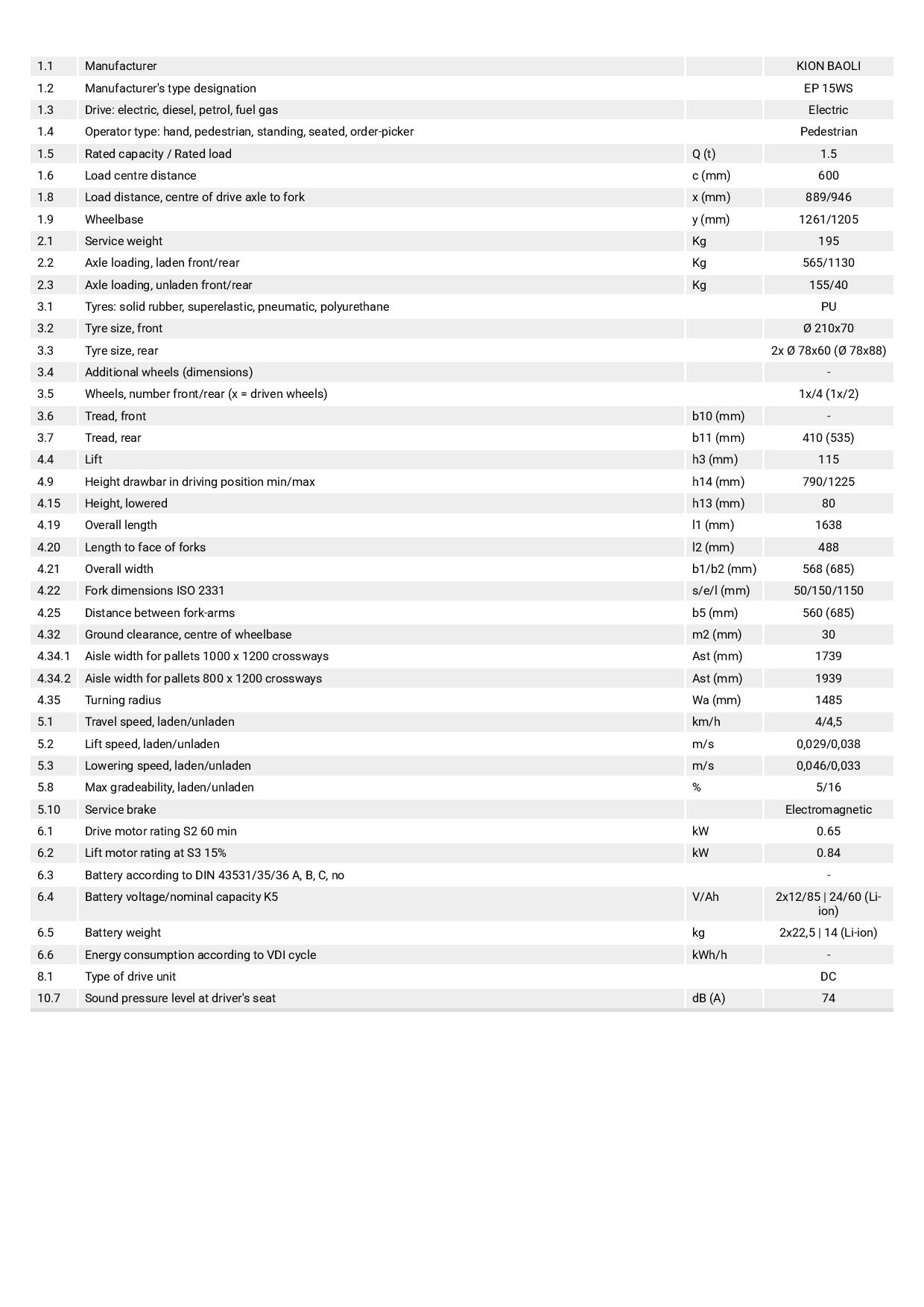 | | | | |
|---|---|---|---|
| 1.1 | Manufacturer | | KION BAOLI |
| 1.2 | Manufacturer's type designation | | EP 15WS |
| 1.3 | Drive: electric, diesel, petrol, fuel gas | | Electric |
| 1.4 | Operator type: hand, pedestrian, standing, seated, order-picker | | Pedestrian |
| 1.5 | Rated capacity / Rated load | Q (t) | 1.5 |
| 1.6 | Load centre distance | c (mm) | 600 |
| 1.8 | Load distance, centre of drive axle to fork | x (mm) | 889/946 |
| 1.9 | Wheelbase | y (mm) | 1261/1205 |
| 2.1 | Service weight | Kg | 195 |
| 2.2 | Axle loading, laden front/rear | Kg | 565/1130 |
| 2.3 | Axle loading, unladen front/rear | Kg | 155/40 |
| 3.1 | Tyres: solid rubber, superelastic, pneumatic, polyurethane | | PU |
| 3.2 | Tyre size, front | | Ø 210x70 |
| 3.3 | Tyre size, rear | | 2x Ø 78x60 (Ø 78x88) |
| 3.4 | Additional wheels (dimensions) | | - |
| 3.5 | Wheels, number front/rear (x = driven wheels) | | 1x/4 (1x/2) |
| 3.6 | Tread, front | b10 (mm) | - |
| 3.7 | Tread, rear | b11 (mm) | 410 (535) |
| 4.4 | Lift | h3 (mm) | 115 |
| 4.9 | Height drawbar in driving position min/max | h14 (mm) | 790/1225 |
| 4.15 | Height, lowered | h13 (mm) | 80 |
| 4.19 | Overall length | l1 (mm) | 1638 |
| 4.20 | Length to face of forks | l2 (mm) | 488 |
| 4.21 | Overall width | b1/b2 (mm) | 568 (685) |
| 4.22 | Fork dimensions ISO 2331 | s/e/l (mm) | 50/150/1150 |
| 4.25 | Distance between fork-arms | b5 (mm) | 560 (685) |
| 4.32 | Ground clearance, centre of wheelbase | m2 (mm) | 30 |
| 4.34.1 | Aisle width for pallets 1000 x 1200 crossways | Ast (mm) | 1739 |
| 4.34.2 | Aisle width for pallets 800 x 1200 crossways | Ast (mm) | 1939 |
| 4.35 | Turning radius | Wa (mm) | 1485 |
| 5.1 | Travel speed, laden/unladen | km/h | 4/4,5 |
| 5.2 | Lift speed, laden/unladen | m/s | 0,029/0,038 |
| 5.3 | Lowering speed, laden/unladen | m/s | 0,046/0,033 |
| 5.8 | Max gradeability, laden/unladen | % | 5/16 |
| 5.10 | Service brake | | Electromagnetic |
| 6.1 | Drive motor rating S2 60 min | kW | 0.65 |
| 6.2 | Lift motor rating at S3 15% | kW | 0.84 |
| 6.3 | Battery according to DIN 43531/35/36 A, B, C, no | | - |
| 6.4 | Battery voltage/nominal capacity K5 | V/Ah | 2x12/85 \| 24/60 (Li-ion) |
| 6.5 | Battery weight | kg | 2x22,5 \| 14 (Li-ion) |
| 6.6 | Energy consumption according to VDI cycle | kWh/h | - |
| 8.1 | Type of drive unit | | DC |
| 10.7 | Sound pressure level at driver's seat | dB (A) | 74 |